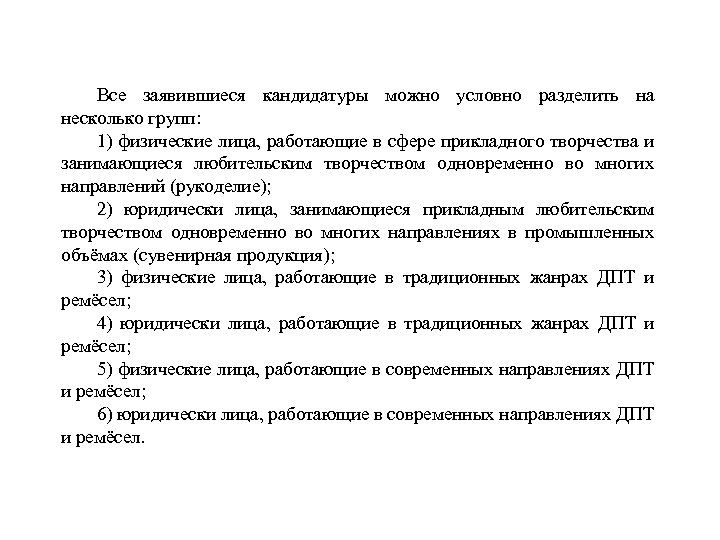 Все заявившиеся кандидатуры можно условно разделить на несколько групп:

1) физические лица, работающие в сфере прикладного творчества и занимающиеся любительским творчеством одновременно во многих направлений (рукоделие);

2) юридически лица, занимающиеся прикладным любительским творчеством одновременно во многих направлениях в промышленных объёмах (сувенирная продукция);

3) физические лица, работающие в традиционных жанрах ДПТ и ремёсел;

4) юридически лица, работающие в традиционных жанрах ДПТ и ремёсел;

5) физические лица, работающие в современных направлениях ДПТ и ремёсел;

6) юридически лица, работающие в современных направлениях ДПТ и ремёсел.